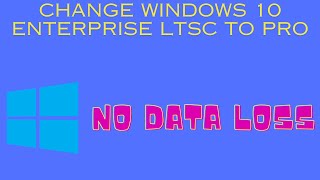 CHANGE WINDOWS 10 ENTERPRISE LTSC TO PRO

NO DATA LOSS